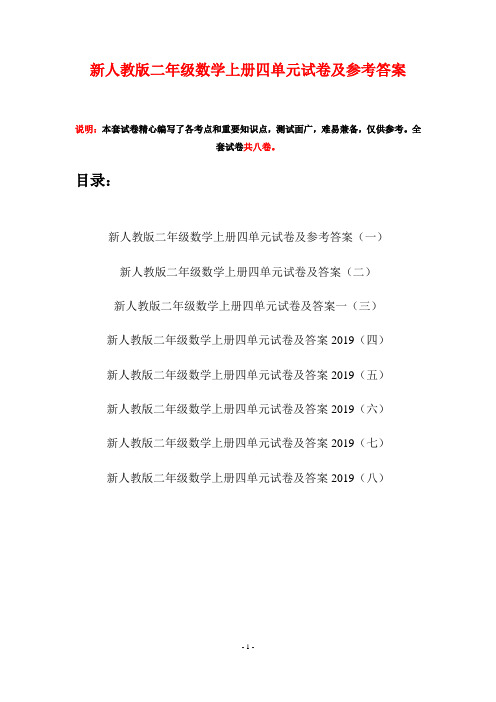 新人教版二年级数学上册四单元试卷及参考答案

说明：本套试卷精心编写了各考点和重要知识点，测试面广，难易兼备，仅供参考。全套试卷共八卷。

目录：

新人教版二年级数学上册四单元试卷及参考答案（一）

新人教版二年级数学上册四单元试卷及答案（二）

新人教版二年级数学上册四单元试卷及答案一（三）

新人教版二年级数学上册四单元试卷及答案 2019（四）

新人教版二年级数学上册四单元试卷及答案 2019（五）

新人教版二年级数学上册四单元试卷及答案 2019（六）

新人教版二年级数学上册四单元试卷及答案 2019（七）

新人教版二年级数学上册四单元试卷及答案 2019（八）

- 1 -